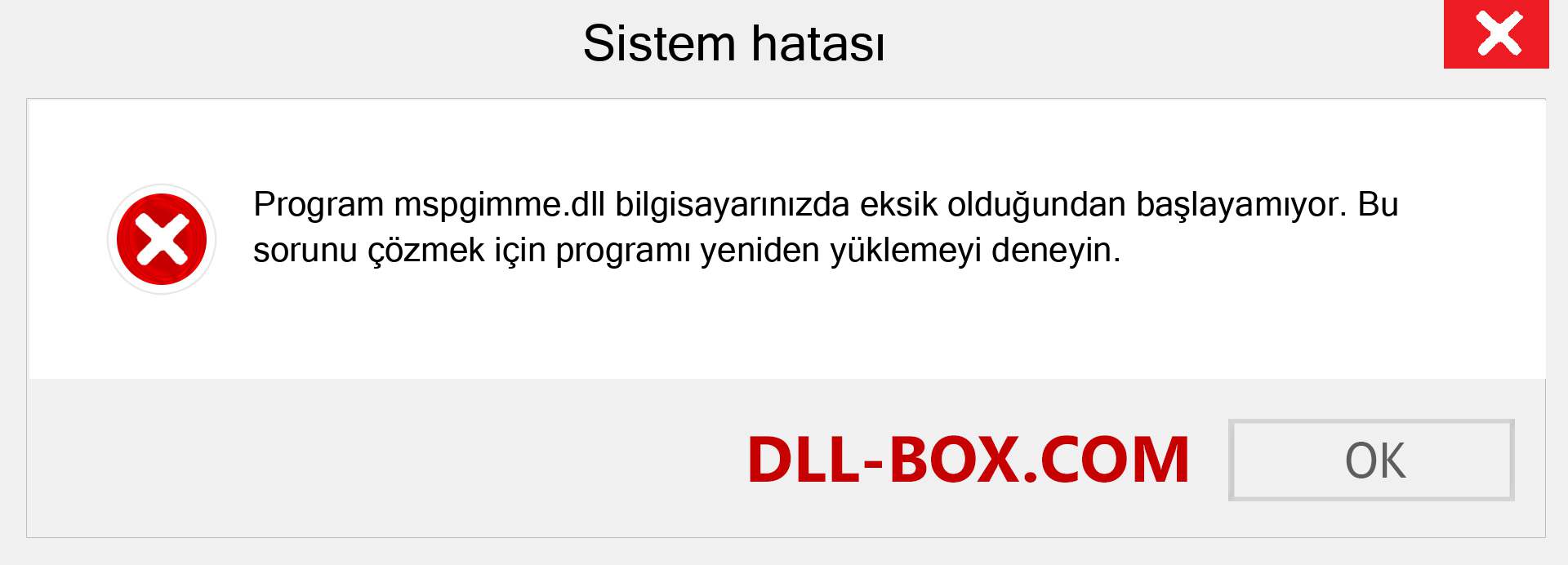 Sistem hatası

Program mspgimme.dll bilgisayarınızda eksik olduğundan başlayamıyor. Bu sorunu çözmek için programı yeniden yüklemeyi deneyin.

DLL-BOX.COM

OK